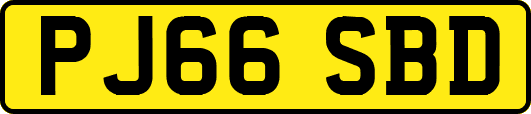 PJ66 SBD